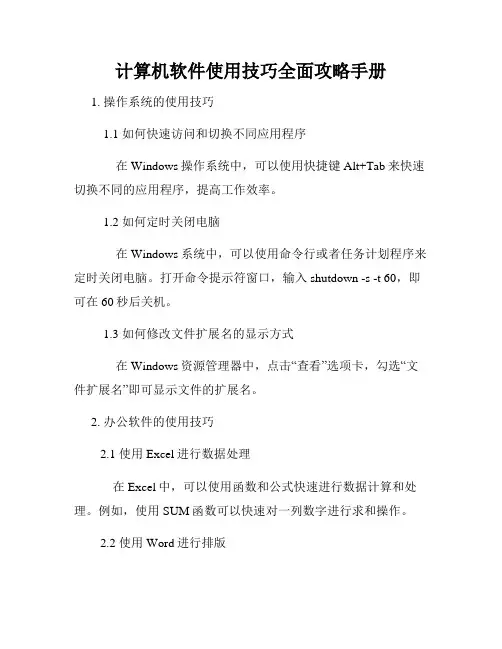 计算机软件使用技巧全面攻略手册

1. 操作系统的使用技巧

1.1 如何快速访问和切换不同应用程序

在 Windows 操作系统中，可以使用快捷键 Alt+Tab 来快速切换不同的应用程序，提高工作效率。

1.2 如何定时关闭电脑

在 Windows 系统中，可以使用命令行或者任务计划程序来定时关闭电脑。打开命令提示符窗口，输入 shutdown -s -t 60，即可在 60 秒后关机。

1.3 如何修改文件扩展名的显示方式

在 Windows 资源管理器中，点击“查看”选项卡，勾选“文件扩展名”即可显示文件的扩展名。

2. 办公软件的使用技巧

2.1 使用 Excel 进行数据处理

在 Excel 中，可以使用函数和公式快速进行数据计算和处理。例如，使用 SUM 函数可以快速对一列数字进行求和操作。

2.2 使用 Word 进行排版